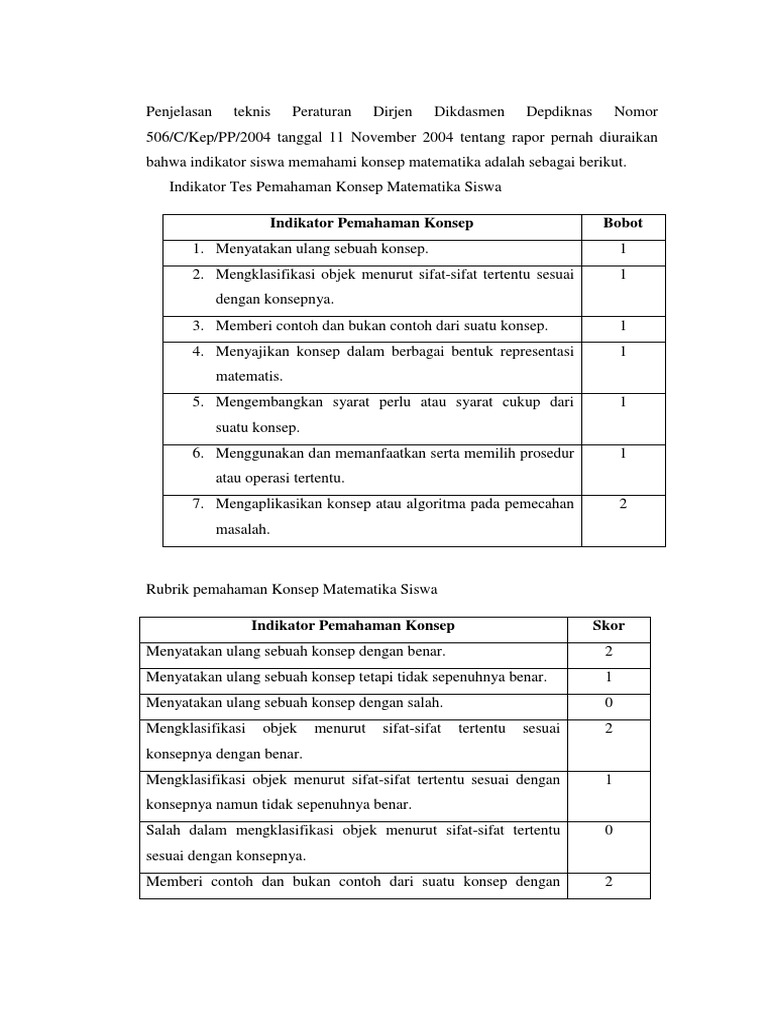 Penjelasan teknis Peraturan Dirjen Dikdasmen Depdiknas Nomor 506/C/Kep/PP/2004 tanggal 11 November 2004 tentang rapor pernah diuraikan bahwa indikator siswa memahami konsep matematika adalah sebagai berikut.

Indikator Tes Pemahaman Konsep Matematika Siswa

| Indikator Pemahaman Konsep | Bobot |
|---|---|
| 1. Menyatakan ulang sebuah konsep. | 1 |
| 2. Mengklasifikasi objek menurut sifat-sifat tertentu sesuai dengan konsepnya. | 1 |
| 3. Memberi contoh dan bukan contoh dari suatu konsep. | 1 |
| 4. Menyajikan konsep dalam berbagai bentuk representasi matematis. | 1 |
| 5. Mengembangkan syarat perlu atau syarat cukup dari suatu konsep. | 1 |
| 6. Menggunakan dan memanfaatkan serta memilih prosedur atau operasi tertentu. | 1 |
| 7. Mengaplikasikan konsep atau algoritma pada pemecahan masalah. | 2 |

Rubrik pemahaman Konsep Matematika Siswa

| Indikator Pemahaman Konsep | Skor |
|---|---|
| Menyatakan ulang sebuah konsep dengan benar. | 2 |
| Menyatakan ulang sebuah konsep tetapi tidak sepenuhnya benar. | 1 |
| Menyatakan ulang sebuah konsep dengan salah. | 0 |
| Mengklasifikasi objek menurut sifat-sifat tertentu sesuai konsepnya dengan benar. | 2 |
| Mengklasifikasi objek menurut sifat-sifat tertentu sesuai dengan konsepnya namun tidak sepenuhnya benar. | 1 |
| Salah dalam mengklasifikasi objek menurut sifat-sifat tertentu sesuai dengan konsepnya. | 0 |
| Memberi contoh dan bukan contoh dari suatu konsep dengan | 2 |